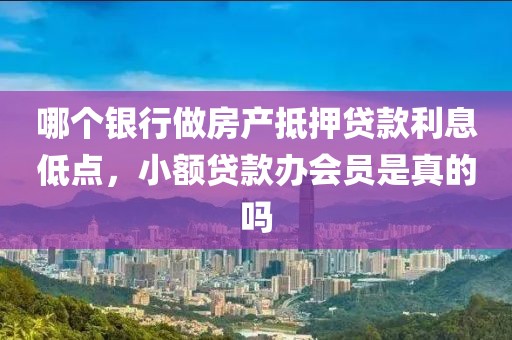 哪个银行做房产抵押贷款利息低点，小额贷款办会员是真的吗